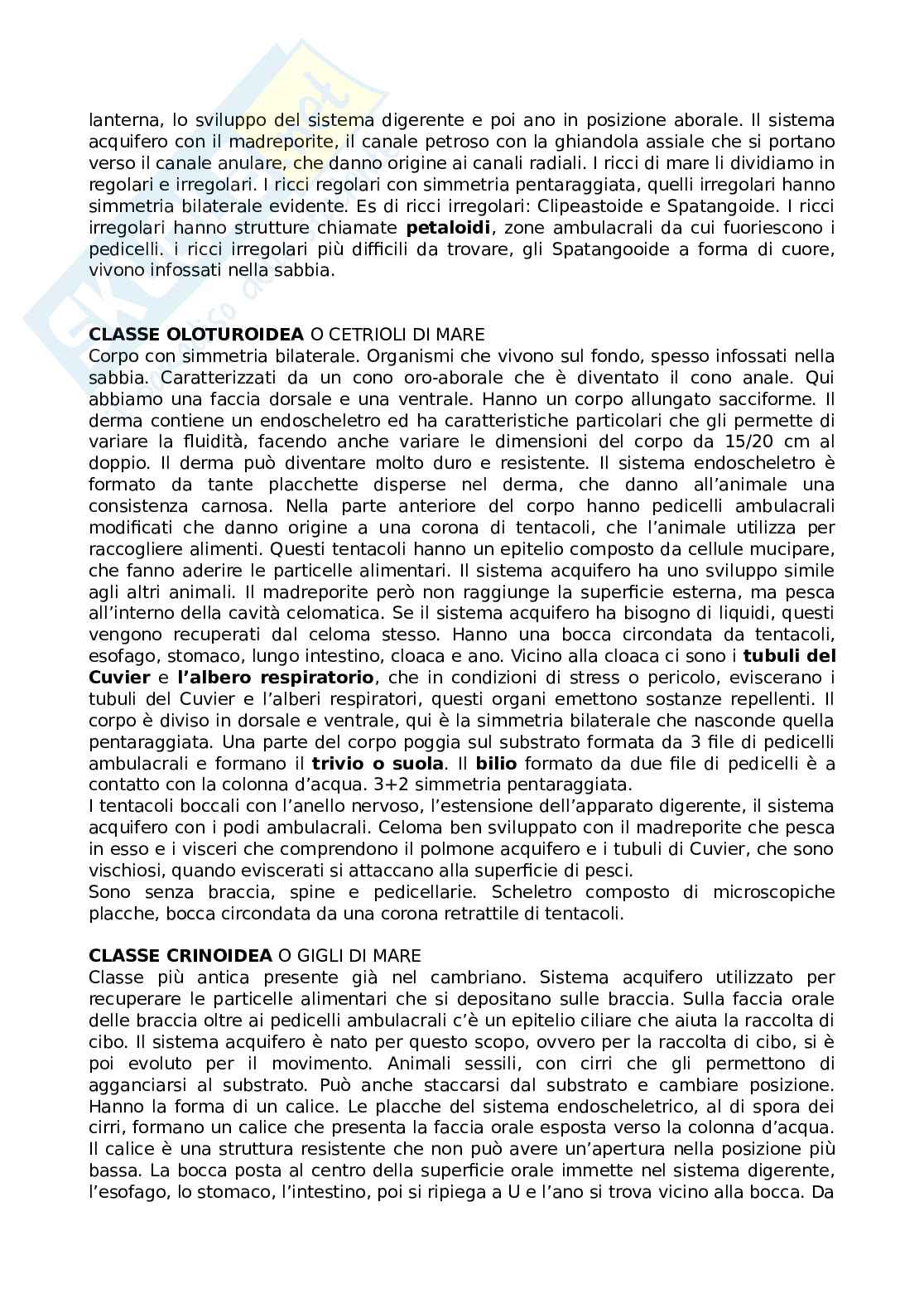 lanterna, lo sviluppo del sistema digerente e poi ano in posizione aborale. Il sistema acquifero con il madreporite, il canale petroso con la ghiandola assiale che si portano verso il canale anulare, che danno origine ai canali radiali. I ricci di mare li dividiamo in regolari e irregolari. I ricci regolari con simmetria pentaraggiata, quelli irregolari hanno simmetria bilaterale evidente. Es di ricci irregolari: Clipeastoide e Spatangoide. I ricci irregolari hanno strutture chiamate **petaloidi**, zone ambulacrali da cui fuoriescono i pedicelli. i ricci irregolari più difficili da trovare, gli Spatangooide a forma di cuore, vivono infossati nella sabbia.

**CLASSE OLOTUROIDEA** O CETRIOLI DI MARE
Corpo con simmetria bilaterale. Organismi che vivono sul fondo, spesso infossati nella sabbia. Caratterizzati da un cono oro-aborale che è diventato il cono anale. Qui abbiamo una faccia dorsale e una ventrale. Hanno un corpo allungato sacciforme. Il derma contiene un endoscheletro ed ha caratteristiche particolari che gli permette di variare la fluidità, facendo anche variare le dimensioni del corpo da 15/20 cm al doppio. Il derma può diventare molto duro e resistente. Il sistema endoscheletro è formato da tante placchette disperse nel derma, che danno all'animale una consistenza carnosa. Nella parte anteriore del corpo hanno pedicelli ambulacrali modificati che danno origine a una corona di tentacoli, che l'animale utilizza per raccogliere alimenti. Questi tentacoli hanno un epitelio composto da cellule mucipare, che fanno aderire le particelle alimentari. Il sistema acquifero ha uno sviluppo simile agli altri animali. Il madreporite però non raggiunge la superficie esterna, ma pesca all'interno della cavità celomatica. Se il sistema acquifero ha bisogno di liquidi, questi vengono recuperati dal celoma stesso. Hanno una bocca circondata da tentacoli, esofago, stomaco, lungo intestino, cloaca e ano. Vicino alla cloaca ci sono i **tubuli del Cuvier** e **l'albero respiratorio**, che in condizioni di stress o pericolo, eviscerano i tubuli del Cuvier e l'alberi respiratori, questi organi emettono sostanze repellenti. Il corpo è diviso in dorsale e ventrale, qui è la simmetria bilaterale che nasconde quella pentaraggiata. Una parte del corpo poggia sul substrato formata da 3 file di pedicelli ambulacrali e formano il **trivio o suola**. Il **bilio** formato da due file di pedicelli è a contatto con la colonna d'acqua. 3+2 simmetria pentaraggiata.
I tentacoli boccali con l'anello nervoso, l'estensione dell'apparato digerente, il sistema acquifero con i podi ambulacrali. Celoma ben sviluppato con il madreporite che pesca in esso e i visceri che comprendono il polmone acquifero e i tubuli di Cuvier, che sono vischiosi, quando eviscerati si attaccano alla superficie di pesci.
Sono senza braccia, spine e pedicellarie. Scheletro composto di microscopiche placche, bocca circondata da una corona retrattile di tentacoli.

**CLASSE CRINOIDEA** O GIGLI DI MARE
Classe più antica presente già nel cambriano. Sistema acquifero utilizzato per recuperare le particelle alimentari che si depositano sulle braccia. Sulla faccia orale delle braccia oltre ai pedicelli ambulacrali c'è un epitelio ciliare che aiuta la raccolta di cibo. Il sistema acquifero è nato per questo scopo, ovvero per la raccolta di cibo, si è poi evoluto per il movimento. Animali sessili, con cirri che gli permettono di agganciarsi al substrato. Può anche staccarsi dal substrato e cambiare posizione. Hanno la forma di un calice. Le placche del sistema endoscheletrico, al di spora dei cirri, formano un calice che presenta la faccia orale esposta verso la colonna d'acqua. Il calice è una struttura resistente che non può avere un'apertura nella posizione più bassa. La bocca posta al centro della superficie orale immette nel sistema digerente, l'esofago, lo stomaco, l'intestino, poi si ripiega a U e l'ano si trova vicino alla bocca. Da